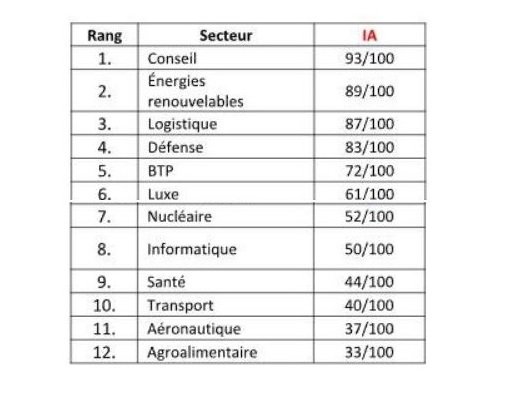 | Rang | Secteur | IA |
|---|---|---|
| 1. | Conseil | 93/100 |
| 2. | Énergies renouvelables | 89/100 |
| 3. | Logistique | 87/100 |
| 4. | Défense | 83/100 |
| 5. | BTP | 72/100 |
| 6. | Luxe | 61/100 |
| 7. | Nucléaire | 52/100 |
| 8. | Informatique | 50/100 |
| 9. | Santé | 44/100 |
| 10. | Transport | 40/100 |
| 11. | Aéronautique | 37/100 |
| 12. | Agroalimentaire | 33/100 |